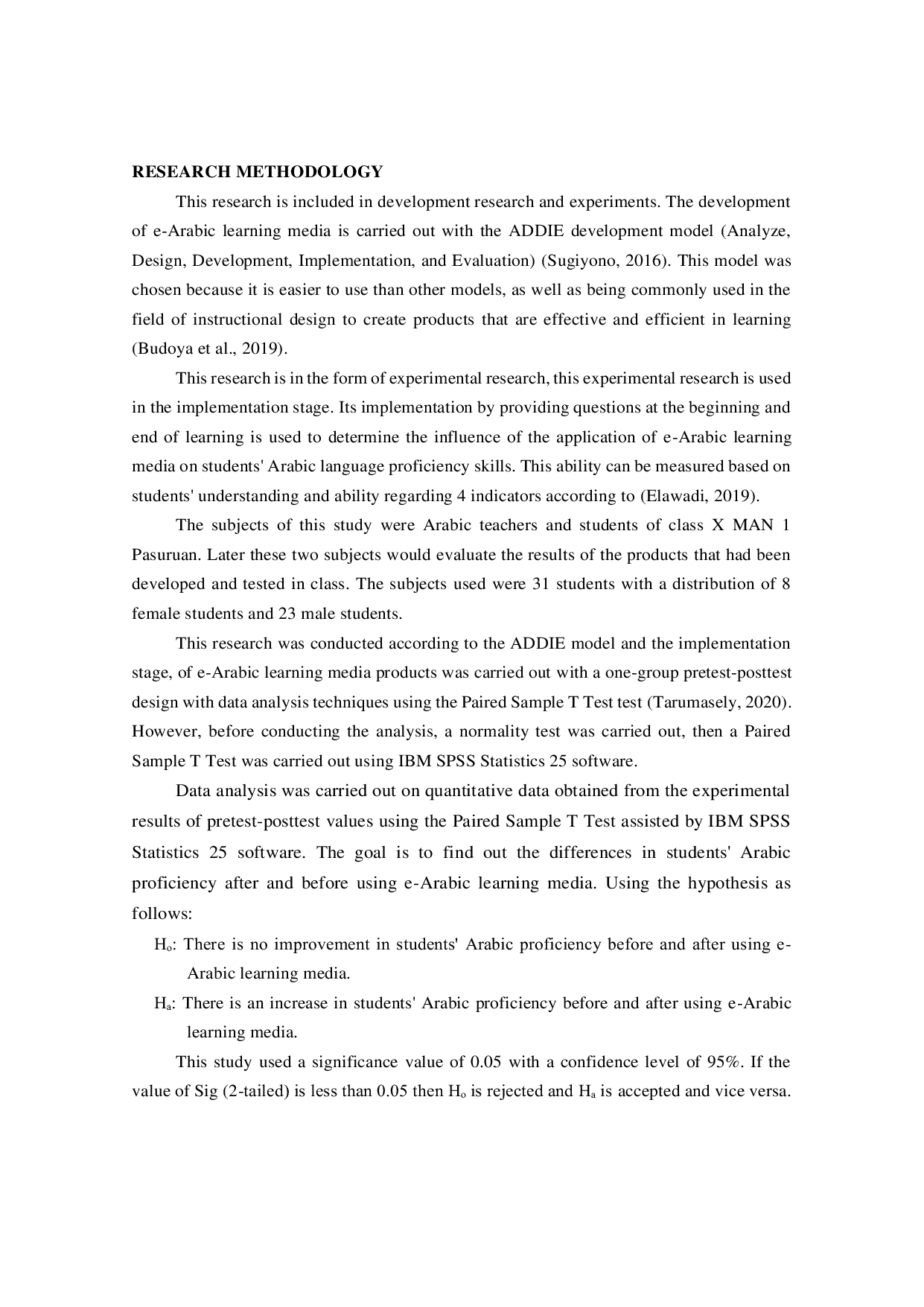 RESEARCH METHODOLOGY

This research is included in development research and experiments. The development of e-Arabic learning media is carried out with the ADDIE development model (Analyze, Design, Development, Implementation, and Evaluation) (Sugiyono, 2016). This model was chosen because it is easier to use than other models, as well as being commonly used in the field of instructional design to create products that are effective and efficient in learning (Budoya et al., 2019).

This research is in the form of experimental research, this experimental research is used in the implementation stage. Its implementation by providing questions at the beginning and end of learning is used to determine the influence of the application of e-Arabic learning media on students' Arabic language proficiency skills. This ability can be measured based on students' understanding and ability regarding 4 indicators according to (Elawadi, 2019).

The subjects of this study were Arabic teachers and students of class X MAN 1 Pasuruan. Later these two subjects would evaluate the results of the products that had been developed and tested in class. The subjects used were 31 students with a distribution of 8 female students and 23 male students.

This research was conducted according to the ADDIE model and the implementation stage, of e-Arabic learning media products was carried out with a one-group pretest-posttest design with data analysis techniques using the Paired Sample T Test test (Tarumasely, 2020). However, before conducting the analysis, a normality test was carried out, then a Paired Sample T Test was carried out using IBM SPSS Statistics 25 software.

Data analysis was carried out on quantitative data obtained from the experimental results of pretest-posttest values using the Paired Sample T Test assisted by IBM SPSS Statistics 25 software. The goal is to find out the differences in students' Arabic proficiency after and before using e-Arabic learning media. Using the hypothesis as follows:

$H_o$: There is no improvement in students' Arabic proficiency before and after using e-Arabic learning media.

$H_a$: There is an increase in students' Arabic proficiency before and after using e-Arabic learning media.

This study used a significance value of 0.05 with a confidence level of 95%. If the value of Sig (2-tailed) is less than 0.05 then $H_o$ is rejected and $H_a$ is accepted and vice versa.